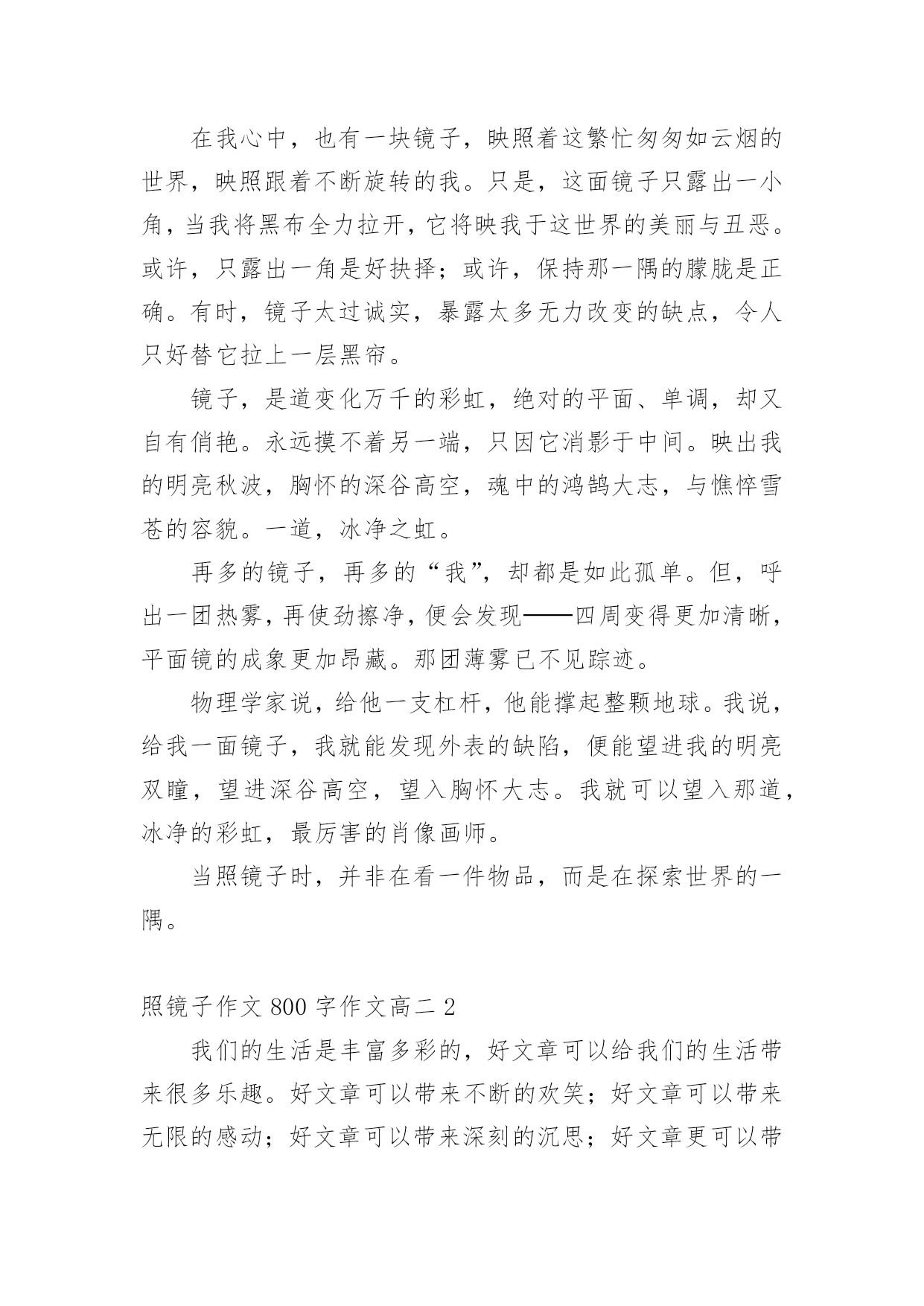 在我心中，也有一块镜子，映照着这繁忙匆匆如云烟的世界，映照跟着不断旋转的我。只是，这面镜子只露出一小角，当我将黑布全力拉开，它将映我于这世界的美丽与丑恶。或许，只露出一角是好抉择；或许，保持那一隅的朦胧是正确。有时，镜子太过诚实，暴露太多无力改变的缺点，令人只好替它拉上一层黑帘。

镜子，是道变化万千的彩虹，绝对的平面、单调，却又自有俏艳。永远摸不着另一端，只因它消影于中间。映出我的明亮秋波，胸怀的深谷高空，魂中的鸿鹄大志，与憔悴雪苍的容貌。一道，冰净之虹。

再多的镜子，再多的“我”，却都是如此孤单。但，呼出一团热雾，再使劲擦净，便会发现——四周变得更加清晰，平面镜的成象更加昂藏。那团薄雾已不见踪迹。

物理学家说，给他一支杠杆，他能撑起整颗地球。我说，给我一面镜子，我就能发现外表的缺陷，便能望进我的明亮双瞳，望进深谷高空，望入胸怀大志。我就可以望入那道，冰净的彩虹，最厉害的肖像画师。

当照镜子时，并非在看一件物品，而是在探索世界的一隅。

照镜子作文 800 字作文高二 2

我们的生活是丰富多彩的，好文章可以给我们的生活带来很多乐趣。好文章可以带来不断的欢笑；好文章可以带来无限的感动；好文章可以带来深刻的沉思；好文章更可以带